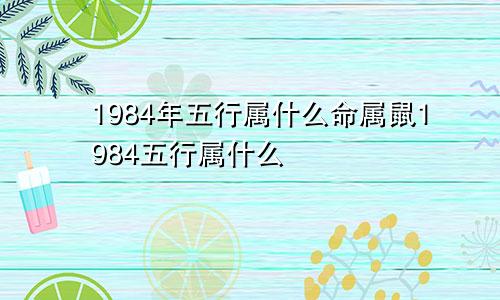 1984年五行属什么命属鼠1984五行属什么